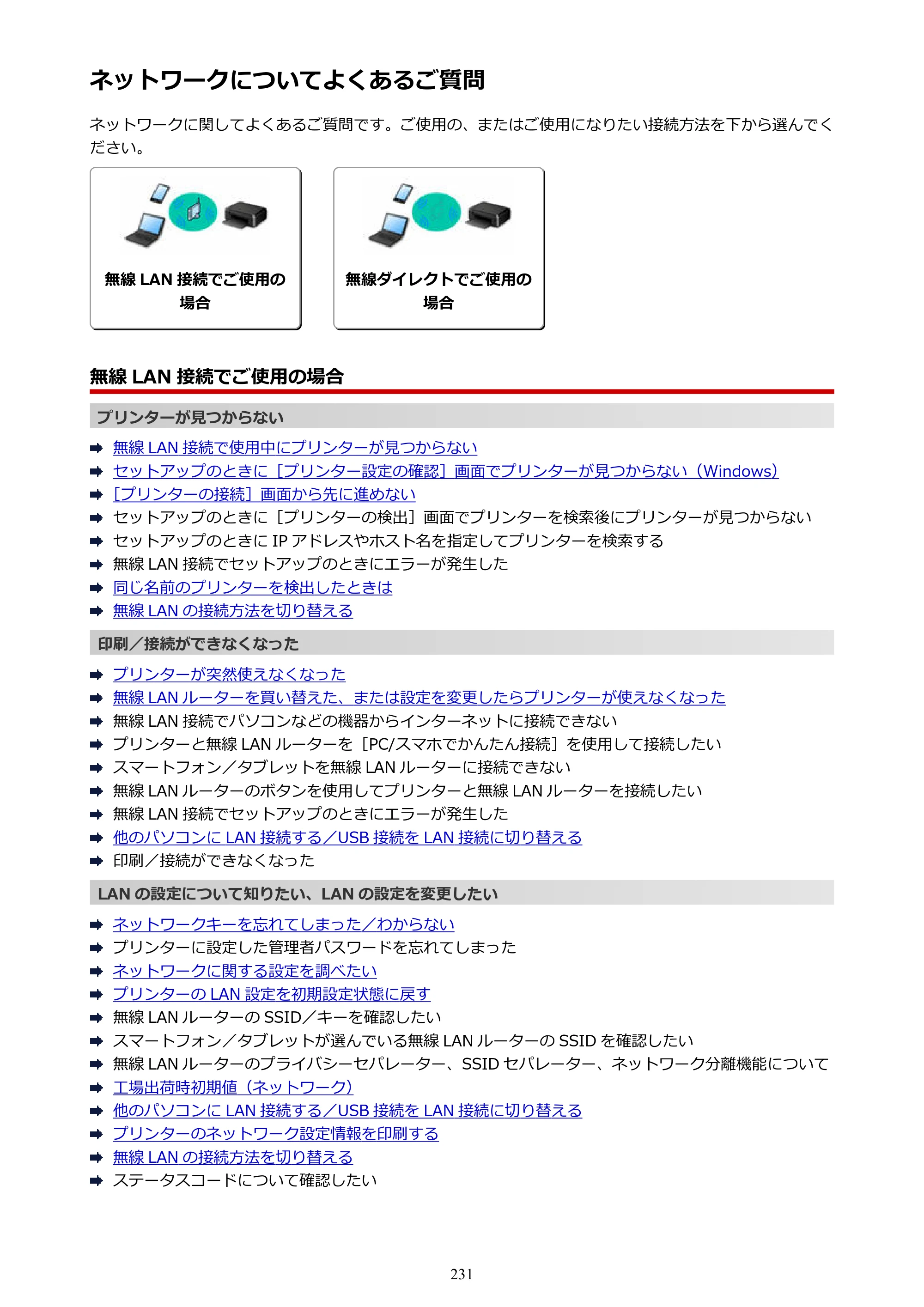 ネットワークについてよくあるご質問

ネットワークに関してよくあるご質問です。ご使用の、またはご使用になりたい接続方法を下から選んでください。

無線LAN接続でご使用の場合

無線ダイレクトでご使用の場合

無線LAN接続でご使用の場合

プリンターが見つからない

➡ 無線LAN接続で使用中にプリンターが見つからない
➡ セットアップのときに［プリンター設定の確認］画面でプリンターが見つからない（Windows）
➡ ［プリンターの接続］画面から先に進めない
➡ セットアップのときに［プリンターの検出］画面でプリンターを検索後にプリンターが見つからない
➡ セットアップのときにIPアドレスやホスト名を指定してプリンターを検索する
➡ 無線LAN接続でセットアップのときにエラーが発生した
➡ 同じ名前のプリンターを検出したときは
➡ 無線LANの接続方法を切り替える

印刷／接続ができなくなった

➡ プリンターが突然使えなくなった
➡ 無線LANルーターを買い替えた、または設定を変更したらプリンターが使えなくなった
➡ 無線LAN接続でパソコンなどの機器からインターネットに接続できない
➡ プリンターと無線LANルーターを［PC/スマホでかんたん接続］を使用して接続したい
➡ スマートフォン／タブレットを無線LANルーターに接続できない
➡ 無線LANルーターのボタンを使用してプリンターと無線LANルーターを接続したい
➡ 無線LAN接続でセットアップのときにエラーが発生した
➡ 他のパソコンにLAN接続する／USB接続をLAN接続に切り替える
➡ 印刷／接続ができなくなった

LANの設定について知りたい、LANの設定を変更したい

➡ ネットワークキーを忘れてしまった／わからない
➡ プリンターに設定した管理者パスワードを忘れてしまった
➡ ネットワークに関する設定を調べたい
➡ プリンターのLAN設定を初期設定状態に戻す
➡ 無線LANルーターのSSID／キーを確認したい
➡ スマートフォン／タブレットが選んでいる無線LANルーターのSSIDを確認したい
➡ 無線LANルーターのプライバシーセパレーター、SSIDセパレーター、ネットワーク分離機能について
➡ 工場出荷時初期値（ネットワーク）
➡ 他のパソコンにLAN接続する／USB接続をLAN接続に切り替える
➡ プリンターのネットワーク設定情報を印刷する
➡ 無線LANの接続方法を切り替える
➡ ステータスコードについて確認したい

231